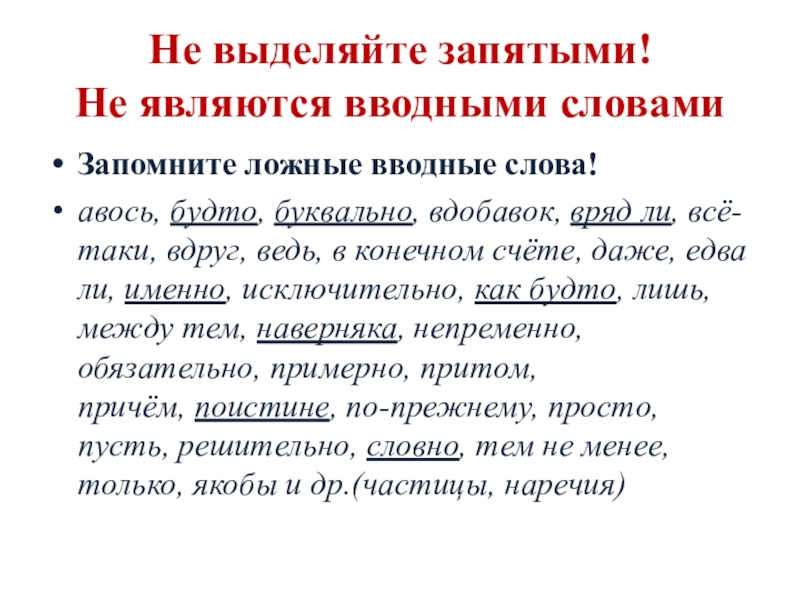 Не выделяйте запятыми!
Не являются вводными словами

• Запомните ложные вводные слова!

• авось, будто, буквально, вдобавок, вряд ли, всё-таки, вдруг, ведь, в конечном счёте, даже, едва ли, именно, исключительно, как будто, лишь, между тем, наверняка, непременно, обязательно, примерно, притом, причём, поистине, по-прежнему, просто, пусть, решительно, словно, тем не менее, только, якобы и др.(частицы, наречия)